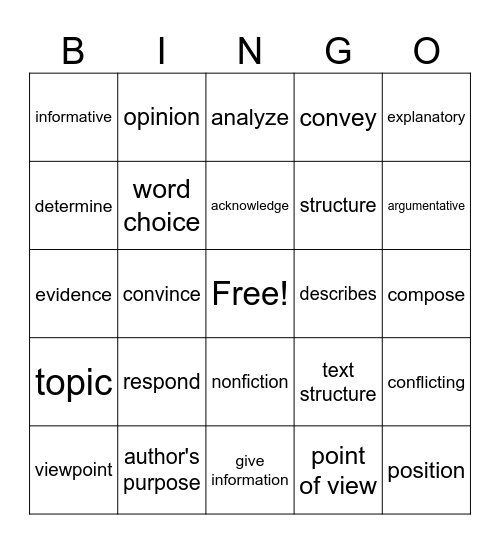 | B | I | N | G | O |
|---|---|---|---|---|
| informative | opinion | analyze | convey | explanatory |
| determine | word choice | acknowledge | structure | argumentative |
| evidence | convince | Free! | describes | compose |
| topic | respond | nonfiction | text structure | conflicting |
| viewpoint | author's purpose | give information | point of view | position |